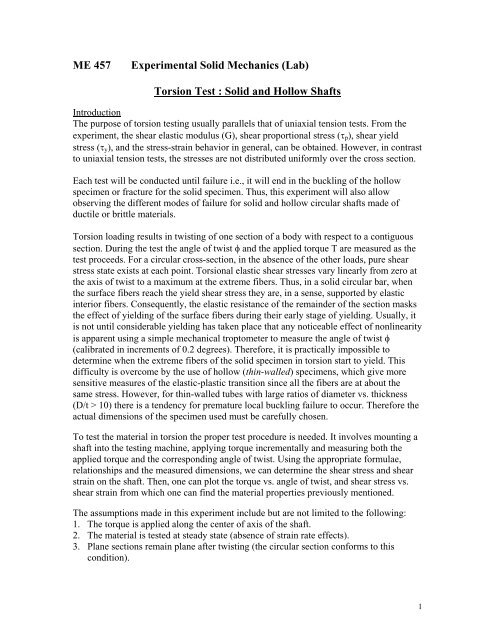 ME 457 Experimental Solid Mechanics (Lab)

Torsion Test : Solid and Hollow Shafts

Introduction
The purpose of torsion testing usually parallels that of uniaxial tension tests. From the experiment, the shear elastic modulus (G), shear proportional stress ($\tau_p$), shear yield stress ($\tau_y$), and the stress-strain behavior in general, can be obtained. However, in contrast to uniaxial tension tests, the stresses are not distributed uniformly over the cross section.

Each test will be conducted until failure i.e., it will end in the buckling of the hollow specimen or fracture for the solid specimen. Thus, this experiment will also allow observing the different modes of failure for solid and hollow circular shafts made of ductile or brittle materials.

Torsion loading results in twisting of one section of a body with respect to a contiguous section. During the test the angle of twist $\phi$ and the applied torque T are measured as the test proceeds. For a circular cross-section, in the absence of the other loads, pure shear stress state exists at each point. Torsional elastic shear stresses vary linearly from zero at the axis of twist to a maximum at the extreme fibers. Thus, in a solid circular bar, when the surface fibers reach the yield shear stress they are, in a sense, supported by elastic interior fibers. Consequently, the elastic resistance of the remainder of the section masks the effect of yielding of the surface fibers during their early stage of yielding. Usually, it is not until considerable yielding has taken place that any noticeable effect of nonlinearity is apparent using a simple mechanical troptometer to measure the angle of twist $\phi$ (calibrated in increments of 0.2 degrees). Therefore, it is practically impossible to determine when the extreme fibers of the solid specimen in torsion start to yield. This difficulty is overcome by the use of hollow (thin-walled) specimens, which give more sensitive measures of the elastic-plastic transition since all the fibers are at about the same stress. However, for thin-walled tubes with large ratios of diameter vs. thickness (D/t > 10) there is a tendency for premature local buckling failure to occur. Therefore the actual dimensions of the specimen used must be carefully chosen.

To test the material in torsion the proper test procedure is needed. It involves mounting a shaft into the testing machine, applying torque incrementally and measuring both the applied torque and the corresponding angle of twist. Using the appropriate formulae, relationships and the measured dimensions, we can determine the shear stress and shear strain on the shaft. Then, one can plot the torque vs. angle of twist, and shear stress vs. shear strain from which one can find the material properties previously mentioned.

The assumptions made in this experiment include but are not limited to the following:
1. The torque is applied along the center of axis of the shaft.
2. The material is tested at steady state (absence of strain rate effects).
3. Plane sections remain plane after twisting (the circular section conforms to this condition).

1